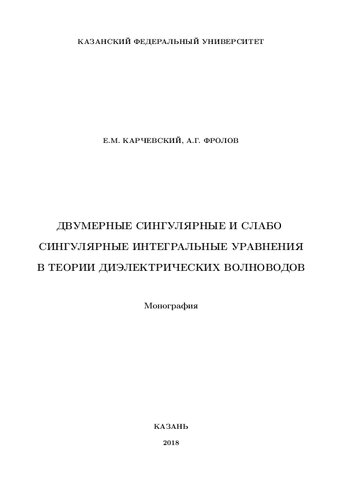 КАЗАНСКИЙ ФЕДЕРАЛЬНЫЙ УНИВЕРСИТЕТ

Е.М. КАРЧЕВСКИЙ, А.Г. ФРОЛОВ

ДВУМЕРНЫЕ СИНГУЛЯРНЫЕ И СЛАБО СИНГУЛЯРНЫЕ ИНТЕГРАЛЬНЫЕ УРАВНЕНИЯ В ТЕОРИИ ДИЭЛЕКТРИЧЕСКИХ ВОЛНОВОДОВ

Монография

КАЗАНЬ

2018